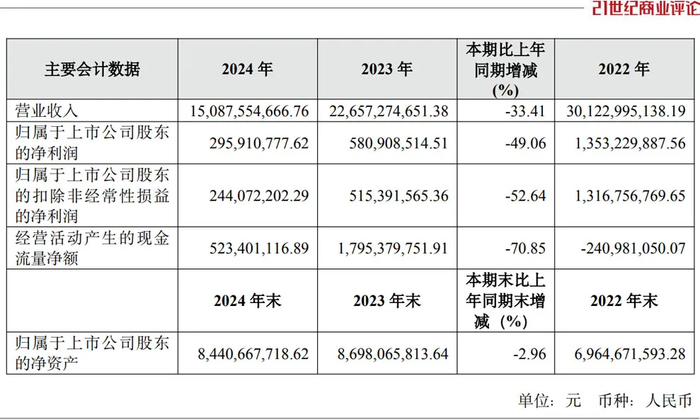 21世纪商业评论

| 主要会计数据 | 2024 年 | 2023 年 | 本期比上年同期增减(%) | 2022 年 |
|---|---|---|---|---|
| 营业收入 | 15,087,554,666.76 | 22,657,274,651.38 | -33.41 | 30,122,995,138.19 |
| 归属于上市公司股东的净利润 | 295,910,777.62 | 580,908,514.51 | -49.06 | 1,353,229,887.56 |
| 归属于上市公司股东的扣除非经常性损益的净利润 | 244,072,202.29 | 515,391,565.36 | -52.64 | 1,316,756,769.65 |
| 经营活动产生的现金流量净额 | 523,401,116.89 | 1,795,379,751.91 | -70.85 | -240,981,050.07 |
|  | 2024 年末 | 2023 年末 | 本期末比上年同期末增减（%） | 2022 年末 |
| 归属于上市公司股东的净资产 | 8,440,667,718.62 | 8,698,065,813.64 | -2.96 | 6,964,671,593.28 |

单位：元　币种：人民币